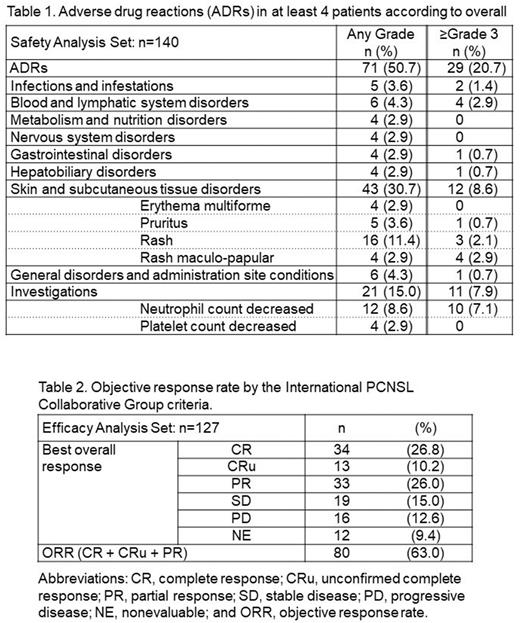 Table 1. Adverse drug reactions (ADRs) in at least 4 patients according to overall

| Safety Analysis Set: n=140 | Any Grade n (%) | ≥Grade 3 n (%) |
|---|---|---|
| ADRs | 71 (50.7) | 29 (20.7) |
| Infections and infestations | 5 (3.6) | 2 (1.4) |
| Blood and lymphatic system disorders | 6 (4.3) | 4 (2.9) |
| Metabolism and nutrition disorders | 4 (2.9) | 0 |
| Nervous system disorders | 4 (2.9) | 0 |
| Gastrointestinal disorders | 4 (2.9) | 1 (0.7) |
| Hepatobiliary disorders | 4 (2.9) | 1 (0.7) |
| Skin and subcutaneous tissue disorders | 43 (30.7) | 12 (8.6) |
| Erythema multiforme | 4 (2.9) | 0 |
| Pruritus | 5 (3.6) | 1 (0.7) |
| Rash | 16 (11.4) | 3 (2.1) |
| Rash maculo-papular | 4 (2.9) | 4 (2.9) |
| General disorders and administration site conditions | 6 (4.3) | 1 (0.7) |
| Investigations | 21 (15.0) | 11 (7.9) |
| Neutrophil count decreased | 12 (8.6) | 10 (7.1) |
| Platelet count decreased | 4 (2.9) | 0 |

Table 2. Objective response rate by the International PCNSL Collaborative Group criteria.

| Efficacy Analysis Set: n=127 | | n | (%) |
|---|---|---|---|
| Best overall response | CR | 34 | (26.8) |
| | CRu | 13 | (10.2) |
| | PR | 33 | (26.0) |
| | SD | 19 | (15.0) |
| | PD | 16 | (12.6) |
| | NE | 12 | (9.4) |
| ORR (CR + CRu + PR) | | 80 | (63.0) |

Abbreviations: CR, complete response; CRu, unconfirmed complete response; PR, partial response; SD, stable disease; PD, progressive disease; NE, nonevaluable; and ORR, objective response rate.